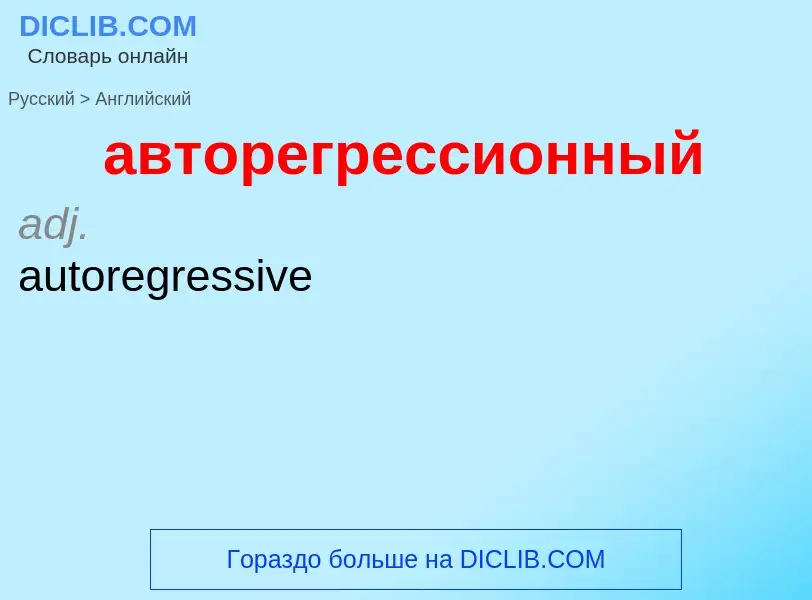 DICLIB.COM
Словарь онлайн

Русский > Английский

авторегрессионный

adj.
autoregressive

Гораздо больше на DICLIB.COM